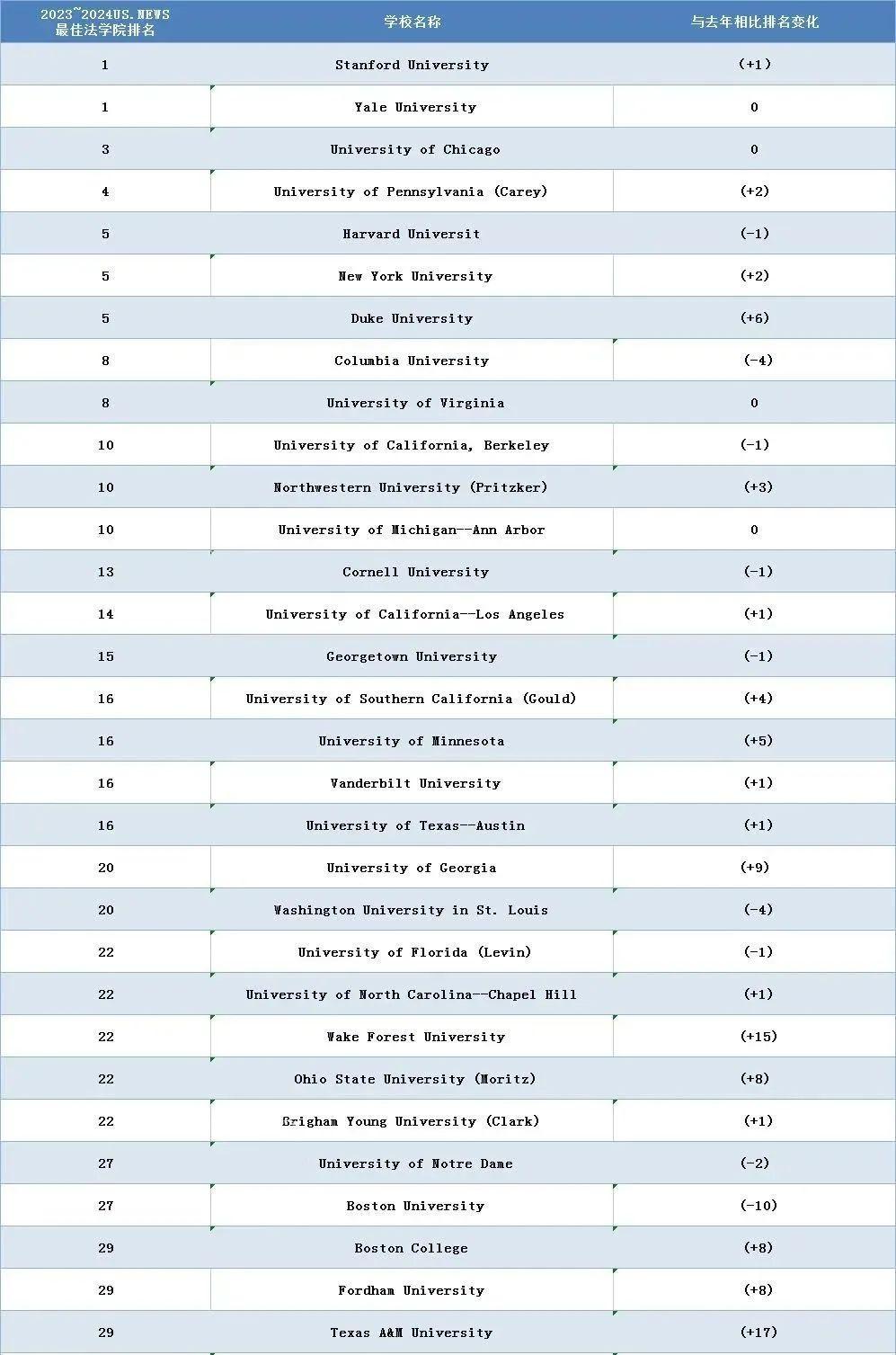 | 2023~2024US.NEWS 最佳法学院排名 | 学校名称 | 与去年相比排名变化 |
|---|---|---|
| 1 | Stanford University | (+1) |
| 1 | Yale University | 0 |
| 3 | University of Chicago | 0 |
| 4 | University of Pennsylvania (Carey) | (+2) |
| 5 | Harvard Universit | (-1) |
| 5 | New York University | (+2) |
| 5 | Duke University | (+6) |
| 8 | Columbia University | (-4) |
| 8 | University of Virginia | 0 |
| 10 | University of California, Berkeley | (-1) |
| 10 | Northwestern University (Pritzker) | (+3) |
| 10 | University of Michigan--Ann Arbor | 0 |
| 13 | Cornell University | (-1) |
| 14 | University of California--Los Angeles | (+1) |
| 15 | Georgetown University | (-1) |
| 16 | University of Southern California (Gould) | (+4) |
| 16 | University of Minnesota | (+5) |
| 16 | Vanderbilt University | (+1) |
| 16 | University of Texas--Austin | (+1) |
| 20 | University of Georgia | (+9) |
| 20 | Washington University in St. Louis | (-4) |
| 22 | University of Florida (Levin) | (-1) |
| 22 | University of North Carolina--Chapel Hill | (+1) |
| 22 | Wake Forest University | (+15) |
| 22 | Ohio State University (Moritz) | (+8) |
| 22 | Brigham Young University (Clark) | (+1) |
| 27 | University of Notre Dame | (-2) |
| 27 | Boston University | (-10) |
| 29 | Boston College | (+8) |
| 29 | Fordham University | (+8) |
| 29 | Texas A&M University | (+17) |